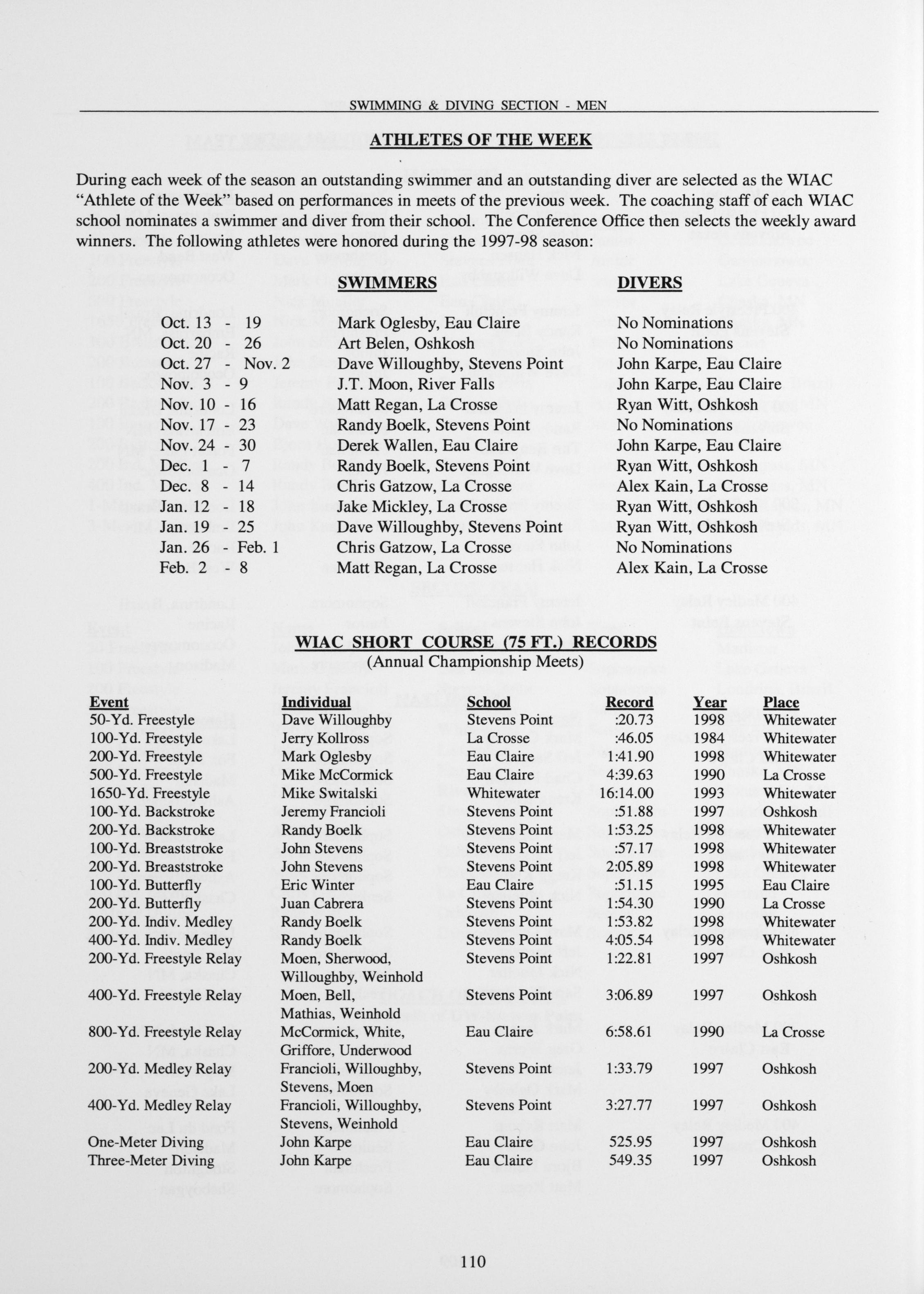 SWIMMING & DIVING SECTION - MEN

ATHLETES OF THE WEEK

During each week of the season an outstanding swimmer and an outstanding diver are selected as the WIAC "Athlete of the Week" based on performances in meets of the previous week. The coaching staff of each WIAC school nominates a swimmer and diver from their school. The Conference Office then selects the weekly award winners. The following athletes were honored during the 1997-98 season:

| | SWIMMERS | DIVERS |
|---|---|---|
| Oct. 13 - 19 | Mark Oglesby, Eau Claire | No Nominations |
| Oct. 20 - 26 | Art Belen, Oshkosh | No Nominations |
| Oct. 27 - Nov. 2 | Dave Willoughby, Stevens Point | John Karpe, Eau Claire |
| Nov. 3 - 9 | J.T. Moon, River Falls | John Karpe, Eau Claire |
| Nov. 10 - 16 | Matt Regan, La Crosse | Ryan Witt, Oshkosh |
| Nov. 17 - 23 | Randy Boelk, Stevens Point | No Nominations |
| Nov. 24 - 30 | Derek Wallen, Eau Claire | John Karpe, Eau Claire |
| Dec. 1 - 7 | Randy Boelk, Stevens Point | Ryan Witt, Oshkosh |
| Dec. 8 - 14 | Chris Gatzow, La Crosse | Alex Kain, La Crosse |
| Jan. 12 - 18 | Jake Mickley, La Crosse | Ryan Witt, Oshkosh |
| Jan. 19 - 25 | Dave Willoughby, Stevens Point | Ryan Witt, Oshkosh |
| Jan. 26 - Feb. 1 | Chris Gatzow, La Crosse | No Nominations |
| Feb. 2 - 8 | Matt Regan, La Crosse | Alex Kain, La Crosse |

WIAC SHORT COURSE (75 FT.) RECORDS
(Annual Championship Meets)

| Event | Individual | School | Record | Year | Place |
|---|---|---|---|---|---|
| 50-Yd. Freestyle | Dave Willoughby | Stevens Point | :20.73 | 1998 | Whitewater |
| 100-Yd. Freestyle | Jerry Kollross | La Crosse | :46.05 | 1984 | Whitewater |
| 200-Yd. Freestyle | Mark Oglesby | Eau Claire | 1:41.90 | 1998 | Whitewater |
| 500-Yd. Freestyle | Mike McCormick | Eau Claire | 4:39.63 | 1990 | La Crosse |
| 1650-Yd. Freestyle | Mike Switalski | Whitewater | 16:14.00 | 1993 | Whitewater |
| 100-Yd. Backstroke | Jeremy Francioli | Stevens Point | :51.88 | 1997 | Oshkosh |
| 200-Yd. Backstroke | Randy Boelk | Stevens Point | 1:53.25 | 1998 | Whitewater |
| 100-Yd. Breaststroke | John Stevens | Stevens Point | :57.17 | 1998 | Whitewater |
| 200-Yd. Breaststroke | John Stevens | Stevens Point | 2:05.89 | 1998 | Whitewater |
| 100-Yd. Butterfly | Eric Winter | Eau Claire | :51.15 | 1995 | Eau Claire |
| 200-Yd. Butterfly | Juan Cabrera | Stevens Point | 1:54.30 | 1990 | La Crosse |
| 200-Yd. Indiv. Medley | Randy Boelk | Stevens Point | 1:53.82 | 1998 | Whitewater |
| 400-Yd. Indiv. Medley | Randy Boelk | Stevens Point | 4:05.54 | 1998 | Whitewater |
| 200-Yd. Freestyle Relay | Moen, Sherwood, Willoughby, Weinhold | Stevens Point | 1:22.81 | 1997 | Oshkosh |
| 400-Yd. Freestyle Relay | Moen, Bell, Mathias, Weinhold | Stevens Point | 3:06.89 | 1997 | Oshkosh |
| 800-Yd. Freestyle Relay | McCormick, White, Griffore, Underwood | Eau Claire | 6:58.61 | 1990 | La Crosse |
| 200-Yd. Medley Relay | Francioli, Willoughby, Stevens, Moen | Stevens Point | 1:33.79 | 1997 | Oshkosh |
| 400-Yd. Medley Relay | Francioli, Willoughby, Stevens, Weinhold | Stevens Point | 3:27.77 | 1997 | Oshkosh |
| One-Meter Diving | John Karpe | Eau Claire | 525.95 | 1997 | Oshkosh |
| Three-Meter Diving | John Karpe | Eau Claire | 549.35 | 1997 | Oshkosh |

110